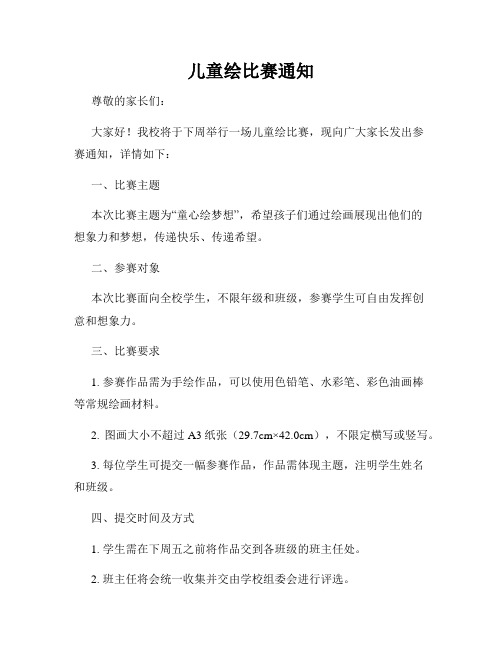 儿童绘比赛通知

尊敬的家长们：

大家好！我校将于下周举行一场儿童绘比赛，现向广大家长发出参赛通知，详情如下：

一、比赛主题

本次比赛主题为“童心绘梦想”，希望孩子们通过绘画展现出他们的想象力和梦想，传递快乐、传递希望。

二、参赛对象

本次比赛面向全校学生，不限年级和班级，参赛学生可自由发挥创意和想象力。

三、比赛要求

1. 参赛作品需为手绘作品，可以使用色铅笔、水彩笔、彩色油画棒等常规绘画材料。

2. 图画大小不超过 A3 纸张（29.7cm×42.0cm），不限定横写或竖写。

3. 每位学生可提交一幅参赛作品，作品需体现主题，注明学生姓名和班级。

四、提交时间及方式

1. 学生需在下周五之前将作品交到各班级的班主任处。

2. 班主任将会统一收集并交由学校组委会进行评选。